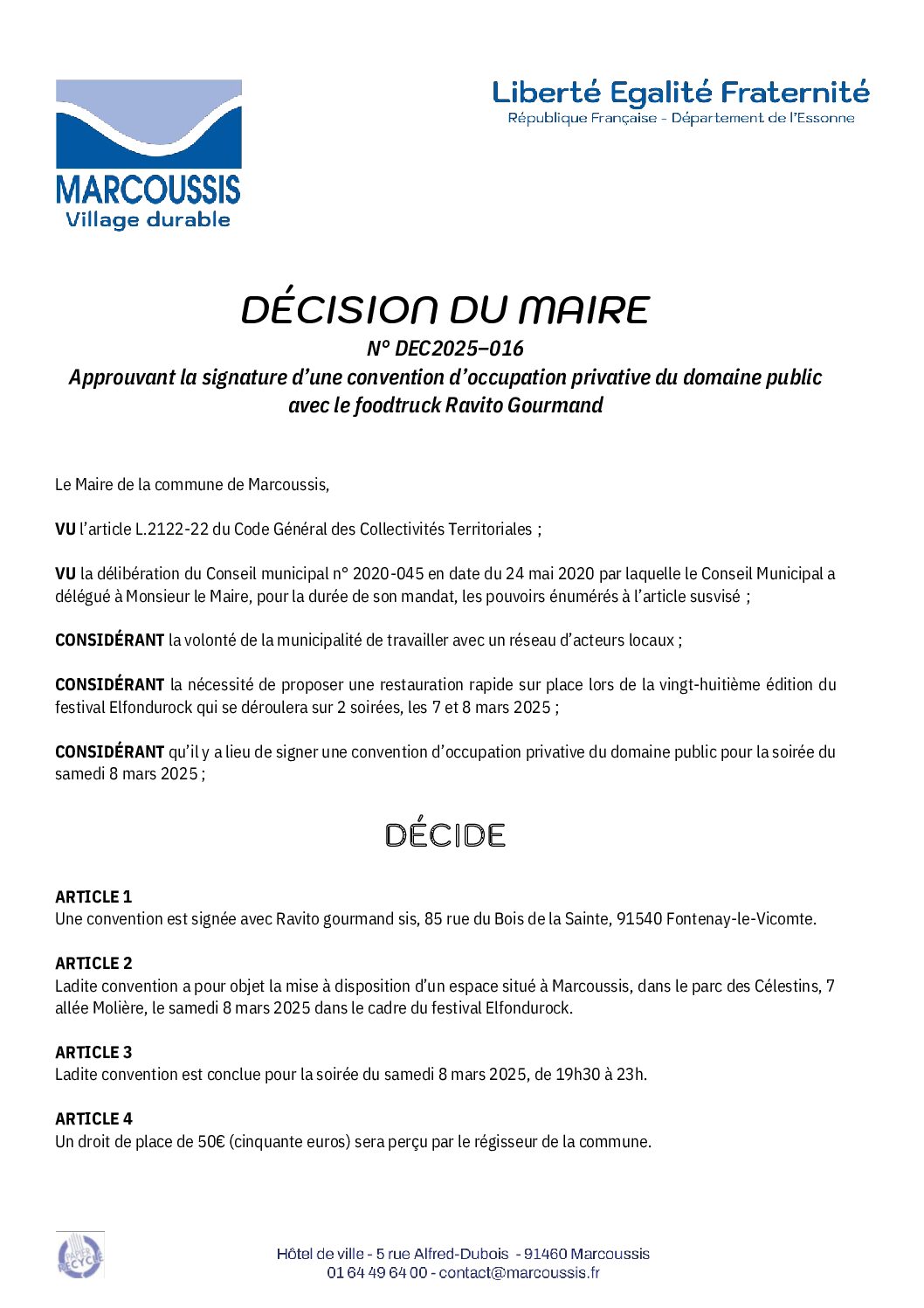 MARCOUSSIS
Village durable

Liberté Egalité Fraternité
République Française - Département de l'Essonne

DÉCISION DU MAIRE
N° DEC2025–016
Approuvant la signature d'une convention d'occupation privative du domaine public avec le foodtruck Ravito Gourmand

Le Maire de la commune de Marcoussis,

VU l'article L.2122-22 du Code Général des Collectivités Territoriales ;

VU la délibération du Conseil municipal n° 2020-045 en date du 24 mai 2020 par laquelle le Conseil Municipal a délégué à Monsieur le Maire, pour la durée de son mandat, les pouvoirs énumérés à l'article susvisé ;

CONSIDÉRANT la volonté de la municipalité de travailler avec un réseau d'acteurs locaux ;

CONSIDÉRANT la nécessité de proposer une restauration rapide sur place lors de la vingt-huitième édition du festival Elfondurock qui se déroulera sur 2 soirées, les 7 et 8 mars 2025 ;

CONSIDÉRANT qu'il y a lieu de signer une convention d'occupation privative du domaine public pour la soirée du samedi 8 mars 2025 ;

DÉCIDE

ARTICLE 1
Une convention est signée avec Ravito gourmand sis, 85 rue du Bois de la Sainte, 91540 Fontenay-le-Vicomte.

ARTICLE 2
Ladite convention a pour objet la mise à disposition d'un espace situé à Marcoussis, dans le parc des Célestins, 7 allée Molière, le samedi 8 mars 2025 dans le cadre du festival Elfondurock.

ARTICLE 3
Ladite convention est conclue pour la soirée du samedi 8 mars 2025, de 19h30 à 23h.

ARTICLE 4
Un droit de place de 50€ (cinquante euros) sera perçu par le régisseur de la commune.

PAPIER RECYCLÉ

Hôtel de ville - 5 rue Alfred-Dubois - 91460 Marcoussis
01 64 49 64 00 - contact@marcoussis.fr